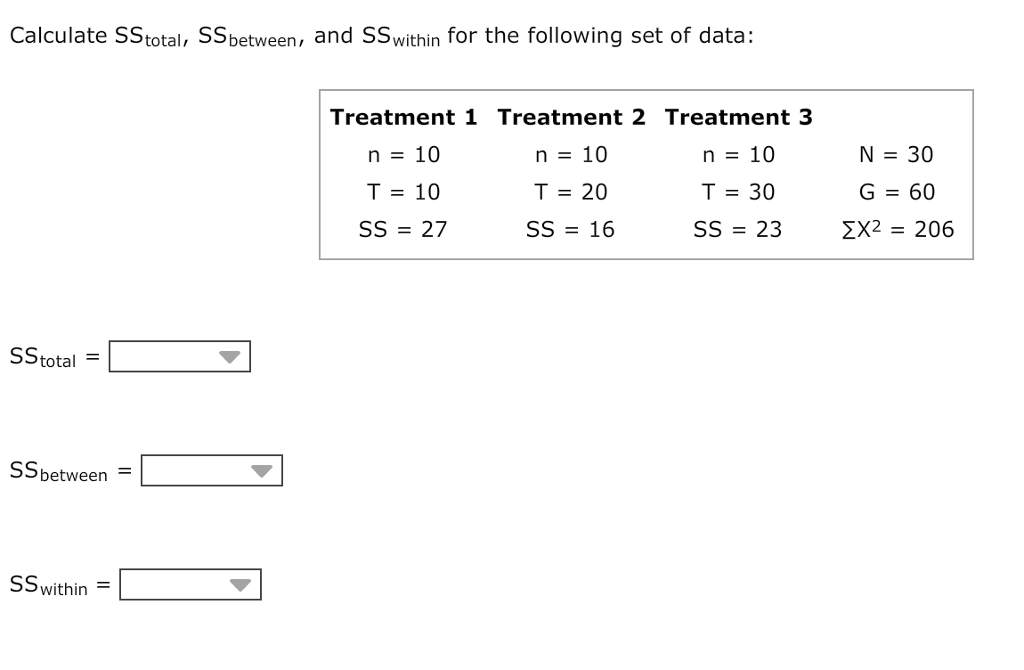 Calculate $SS_{total}$, $SS_{between}$, and $SS_{within}$ for the following set of data:

| Treatment 1 | Treatment 2 | Treatment 3 | |
|---|---|---|---|
| n = 10 | n = 10 | n = 10 | N = 30 |
| T = 10 | T = 20 | T = 30 | G = 60 |
| SS = 27 | SS = 16 | SS = 23 | $\Sigma X^2$ = 206 |

$SS_{total}$ =

$SS_{between}$ =

$SS_{within}$ =